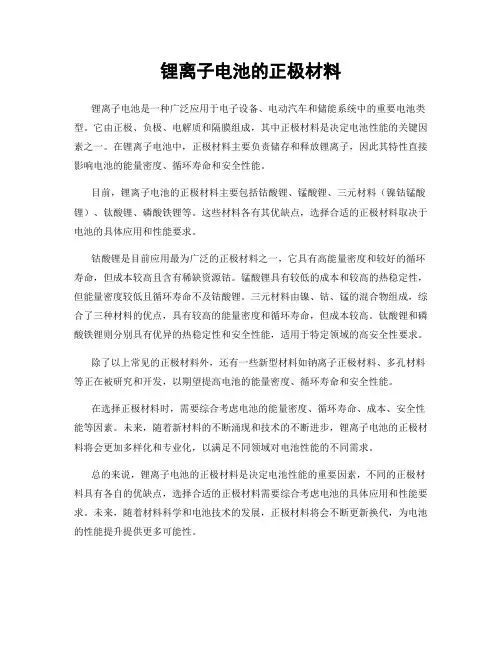 锂离子电池的正极材料

锂离子电池是一种广泛应用于电子设备、电动汽车和储能系统中的重要电池类型。它由正极、负极、电解质和隔膜组成，其中正极材料是决定电池性能的关键因素之一。在锂离子电池中，正极材料主要负责储存和释放锂离子，因此其特性直接影响电池的能量密度、循环寿命和安全性能。

目前，锂离子电池的正极材料主要包括钴酸锂、锰酸锂、三元材料（镍钴锰酸锂）、钛酸锂、磷酸铁锂等。这些材料各有其优缺点，选择合适的正极材料取决于电池的具体应用和性能要求。

钴酸锂是目前应用最为广泛的正极材料之一，它具有高能量密度和较好的循环寿命，但成本较高且含有稀缺资源钴。锰酸锂具有较低的成本和较高的热稳定性，但能量密度较低且循环寿命不及钴酸锂。三元材料由镍、钴、锰的混合物组成，综合了三种材料的优点，具有较高的能量密度和循环寿命，但成本较高。钛酸锂和磷酸铁锂则分别具有优异的热稳定性和安全性能，适用于特定领域的高安全性要求。

除了以上常见的正极材料外，还有一些新型材料如钠离子正极材料、多孔材料等正在被研究和开发，以期望提高电池的能量密度、循环寿命和安全性能。

在选择正极材料时，需要综合考虑电池的能量密度、循环寿命、成本、安全性能等因素。未来，随着新材料的不断涌现和技术的不断进步，锂离子电池的正极材料将会更加多样化和专业化，以满足不同领域对电池性能的不同需求。

总的来说，锂离子电池的正极材料是决定电池性能的重要因素，不同的正极材料具有各自的优缺点，选择合适的正极材料需要综合考虑电池的具体应用和性能要求。未来，随着材料科学和电池技术的发展，正极材料将会不断更新换代，为电池的性能提升提供更多可能性。